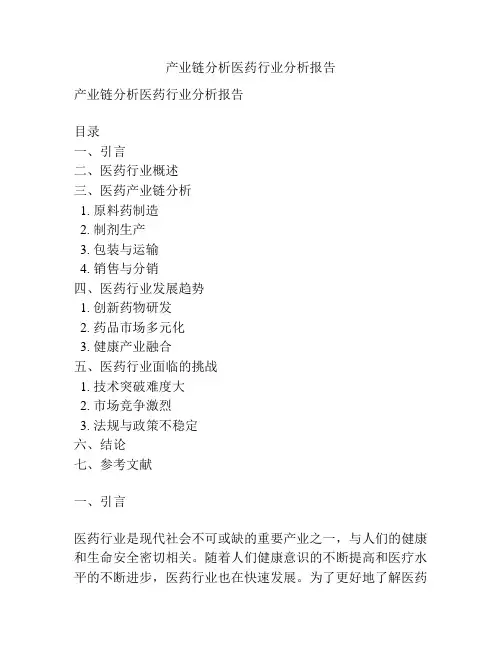 产业链分析医药行业分析报告

产业链分析医药行业分析报告

目录
一、引言
二、医药行业概述
三、医药产业链分析
1. 原料药制造
2. 制剂生产
3. 包装与运输
4. 销售与分销
四、医药行业发展趋势
1. 创新药物研发
2. 药品市场多元化
3. 健康产业融合
五、医药行业面临的挑战
1. 技术突破难度大
2. 市场竞争激烈
3. 法规与政策不稳定
六、结论
七、参考文献

一、引言

医药行业是现代社会不可或缺的重要产业之一，与人们的健康和生命安全密切相关。随着人们健康意识的不断提高和医疗水平的不断进步，医药行业也在快速发展。为了更好地了解医药